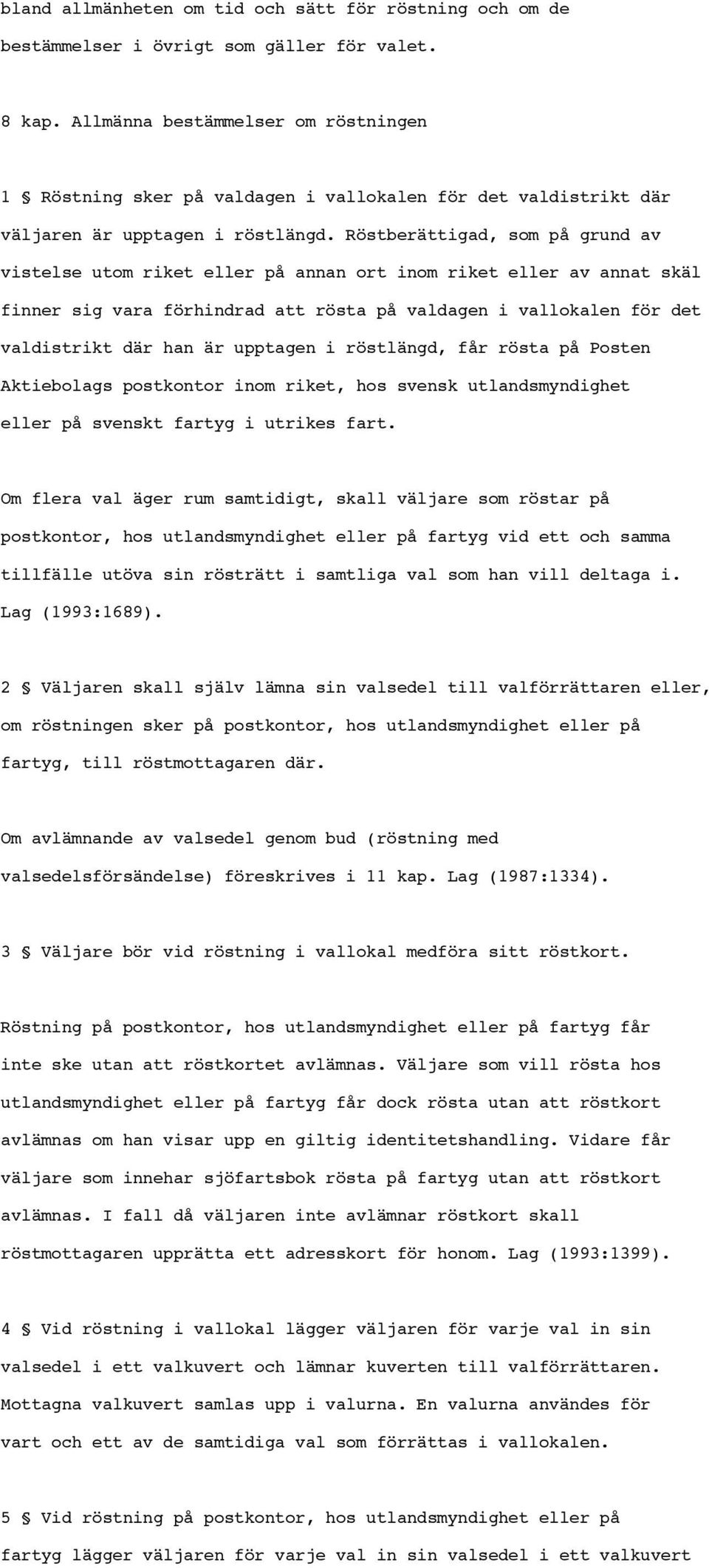 bland allmänheten om tid och sätt för röstning och om de bestämmelser i övrigt som gäller för valet.

8 kap. Allmänna bestämmelser om röstningen

1 § Röstning sker på valdagen i vallokalen för det valdistrikt där väljaren är upptagen i röstlängd. Röstberättigad, som på grund av vistelse utom riket eller på annan ort inom riket eller av annat skäl finner sig vara förhindrad att rösta på valdagen i vallokalen för det valdistrikt där han är upptagen i röstlängd, får rösta på Posten Aktiebolags postkontor inom riket, hos svensk utlandsmyndighet eller på svenskt fartyg i utrikes fart.

Om flera val äger rum samtidigt, skall väljare som röstar på postkontor, hos utlandsmyndighet eller på fartyg vid ett och samma tillfälle utöva sin rösträtt i samtliga val som han vill deltaga i. Lag (1993:1689).

2 § Väljaren skall själv lämna sin valsedel till valförrättaren eller, om röstningen sker på postkontor, hos utlandsmyndighet eller på fartyg, till röstmottagaren där.

Om avlämnande av valsedel genom bud (röstning med valsedelsförsändelse) föreskrives i 11 kap. Lag (1987:1334).

3 § Väljare bör vid röstning i vallokal medföra sitt röstkort.

Röstning på postkontor, hos utlandsmyndighet eller på fartyg får inte ske utan att röstkortet avlämnas. Väljare som vill rösta hos utlandsmyndighet eller på fartyg får dock rösta utan att röstkort avlämnas om han visar upp en giltig identitetshandling. Vidare får väljare som innehar sjöfartsbok rösta på fartyg utan att röstkort avlämnas. I fall då väljaren inte avlämnar röstkort skall röstmottagaren upprätta ett adresskort för honom. Lag (1993:1399).

4 § Vid röstning i vallokal lägger väljaren för varje val in sin valsedel i ett valkuvert och lämnar kuverten till valförrättaren. Mottagna valkuvert samlas upp i valurna. En valurna användes för vart och ett av de samtidiga val som förrättas i vallokalen.

5 § Vid röstning på postkontor, hos utlandsmyndighet eller på fartyg lägger väljaren för varje val in sin valsedel i ett valkuvert